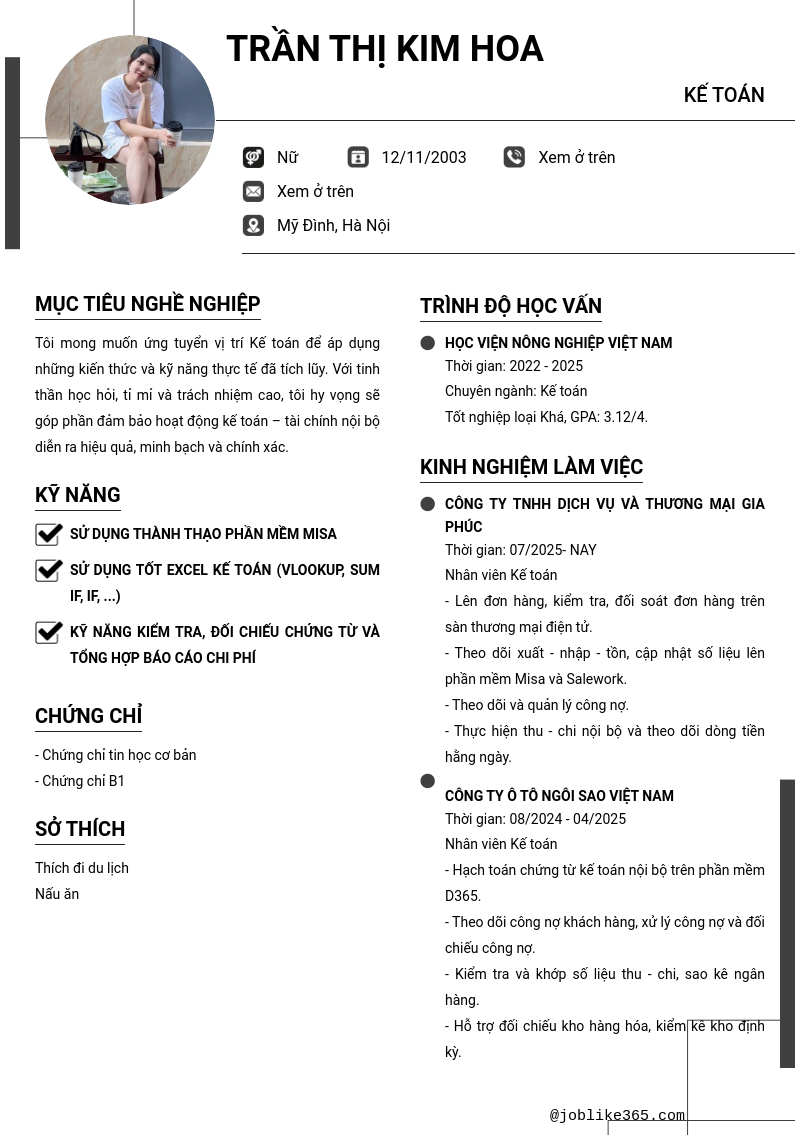 TRẦN THỊ KIM HOA

KẾ TOÁN

Nữ 12/11/2003 Xem ở trên

Xem ở trên

Mỹ Đình, Hà Nội

MỤC TIÊU NGHỀ NGHIỆP

Tôi mong muốn ứng tuyển vị trí Kế toán để áp dụng những kiến thức và kỹ năng thực tế đã tích lũy. Với tinh thần học hỏi, tỉ mỉ và trách nhiệm cao, tôi hy vọng sẽ góp phần đảm bảo hoạt động kế toán – tài chính nội bộ diễn ra hiệu quả, minh bạch và chính xác.

KỸ NĂNG

SỬ DỤNG THÀNH THẠO PHẦN MỀM MISA

SỬ DỤNG TỐT EXCEL KẾ TOÁN (VLOOKUP, SUM IF, IF, ...)

KỸ NĂNG KIỂM TRA, ĐỐI CHIẾU CHỨNG TỪ VÀ TỔNG HỢP BÁO CÁO CHI PHÍ

CHỨNG CHỈ

- Chứng chỉ tin học cơ bản
- Chứng chỉ B1

SỞ THÍCH

Thích đi du lịch
Nấu ăn

TRÌNH ĐỘ HỌC VẤN

HỌC VIỆN NÔNG NGHIỆP VIỆT NAM
Thời gian: 2022 - 2025
Chuyên ngành: Kế toán
Tốt nghiệp loại Khá, GPA: 3.12/4.

KINH NGHIỆM LÀM VIỆC

CÔNG TY TNHH DỊCH VỤ VÀ THƯƠNG MẠI GIA PHÚC
Thời gian: 07/2025- NAY
Nhân viên Kế toán
- Lên đơn hàng, kiểm tra, đối soát đơn hàng trên sàn thương mại điện tử.
- Theo dõi xuất - nhập - tồn, cập nhật số liệu lên phần mềm Misa và Salework.
- Theo dõi và quản lý công nợ.
- Thực hiện thu - chi nội bộ và theo dõi dòng tiền hằng ngày.

CÔNG TY Ô TÔ NGÔI SAO VIỆT NAM
Thời gian: 08/2024 - 04/2025
Nhân viên Kế toán
- Hạch toán chứng từ kế toán nội bộ trên phần mềm D365.
- Theo dõi công nợ khách hàng, xử lý công nợ và đối chiếu công nợ.
- Kiểm tra và khớp số liệu thu - chi, sao kê ngân hàng.
- Hỗ trợ đối chiếu kho hàng hóa, kiểm kê kho định kỳ.

@joblike365.com